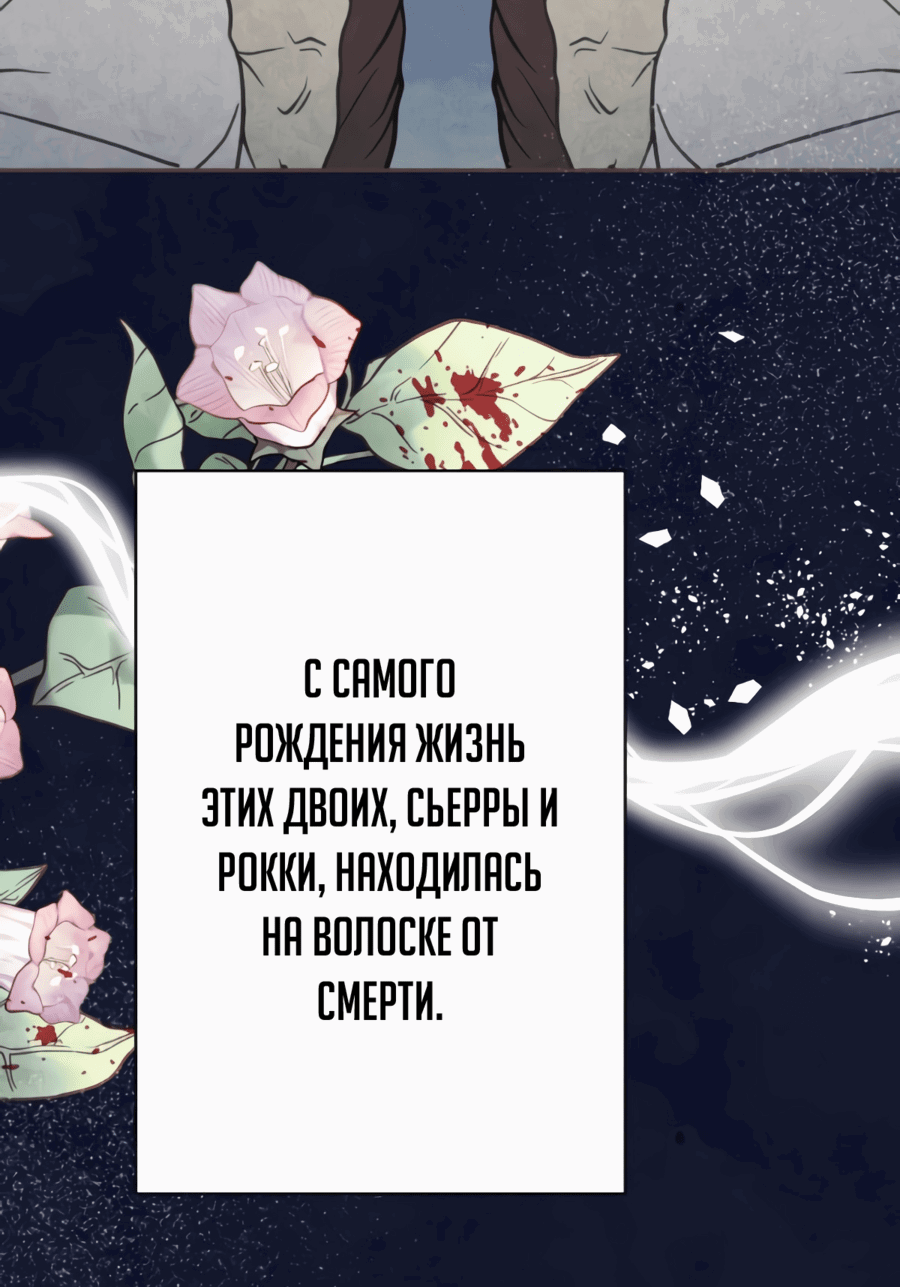 С САМОГО РОЖДЕНИЯ ЖИЗНЬ ЭТИХ ДВОИХ, СЬЕРРЫ И РОККИ, НАХОДИЛАСЬ НА ВОЛОСКЕ ОТ СМЕРТИ.